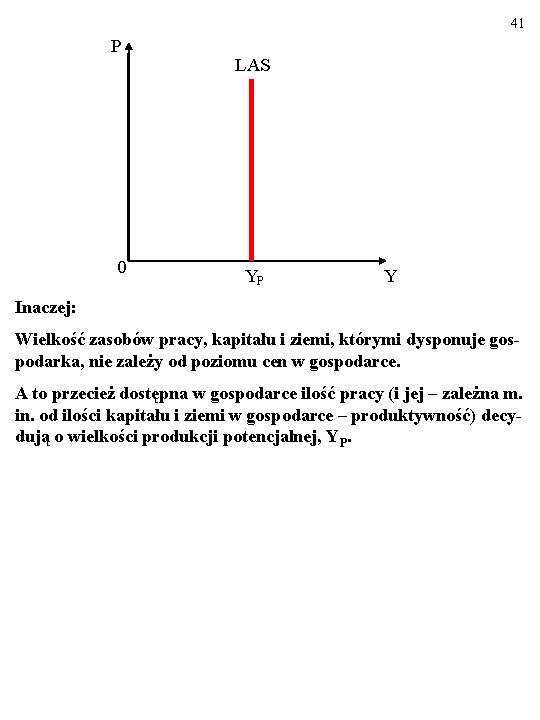 41

P

LAS

0

$Y_P$

Y

Inaczej:

Wielkość zasobów pracy, kapitału i ziemi, którymi dysponuje gospodarka, nie zależy od poziomu cen w gospodarce.

A to przecież dostępna w gospodarce ilość pracy (i jej – zależna m. in. od ilości kapitału i ziemi w gospodarce – produktywność) decydują o wielkości produkcji potencjalnej, $Y_P$.